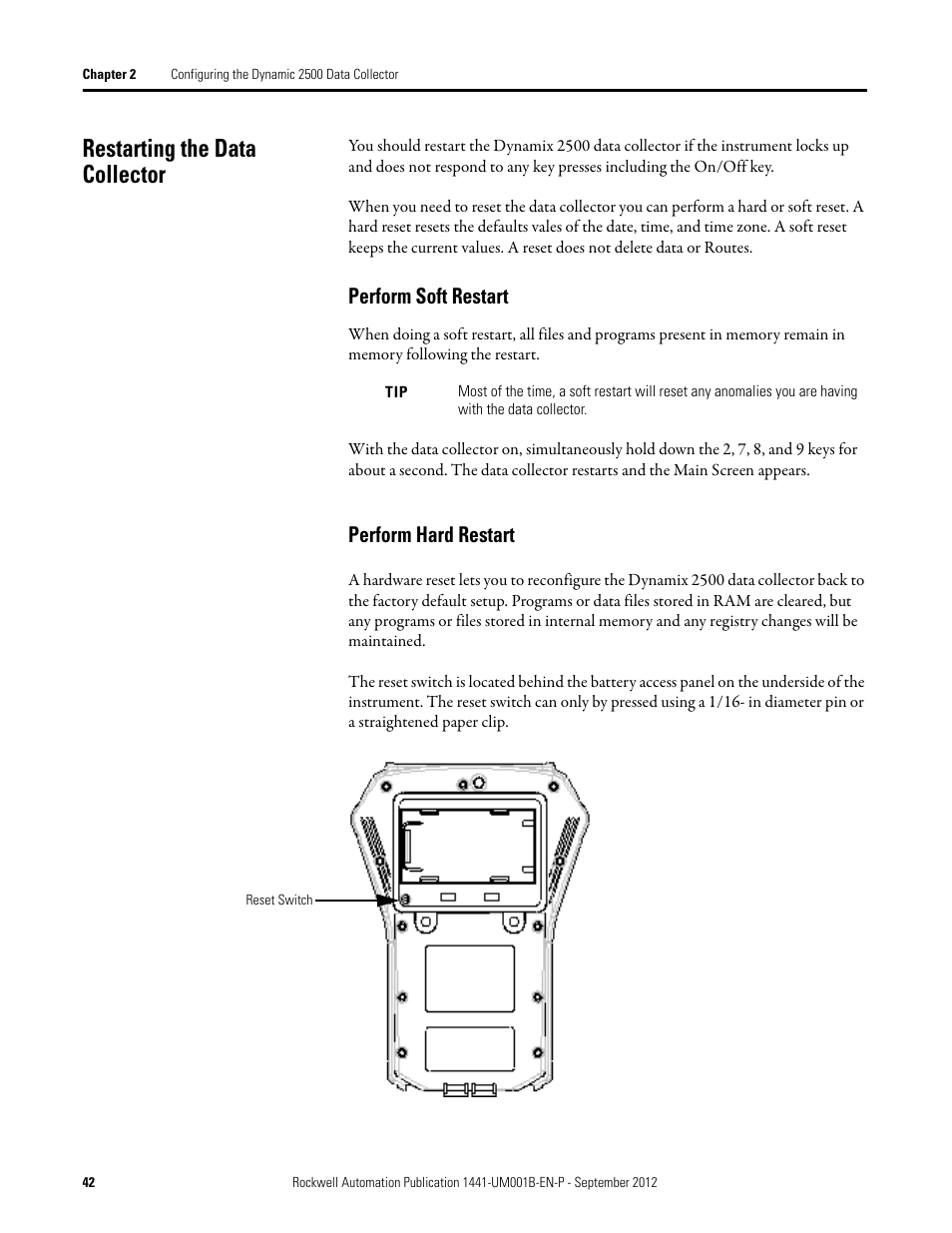 Chapter 2 Configuring the Dynamic 2500 Data Collector

Restarting the Data Collector

You should restart the Dynamix 2500 data collector if the instrument locks up and does not respond to any key presses including the On/Off key.

When you need to reset the data collector you can perform a hard or soft reset. A hard reset resets the defaults vales of the date, time, and time zone. A soft reset keeps the current values. A reset does not delete data or Routes.

Perform Soft Restart

When doing a soft restart, all files and programs present in memory remain in memory following the restart.

TIP Most of the time, a soft restart will reset any anomalies you are having with the data collector.

With the data collector on, simultaneously hold down the 2, 7, 8, and 9 keys for about a second. The data collector restarts and the Main Screen appears.

Perform Hard Restart

A hardware reset lets you to reconfigure the Dynamix 2500 data collector back to the factory default setup. Programs or data files stored in RAM are cleared, but any programs or files stored in internal memory and any registry changes will be maintained.

The reset switch is located behind the battery access panel on the underside of the instrument. The reset switch can only by pressed using a 1/16- in diameter pin or a straightened paper clip.

Reset Switch

42 Rockwell Automation Publication 1441-UM001B-EN-P - September 2012